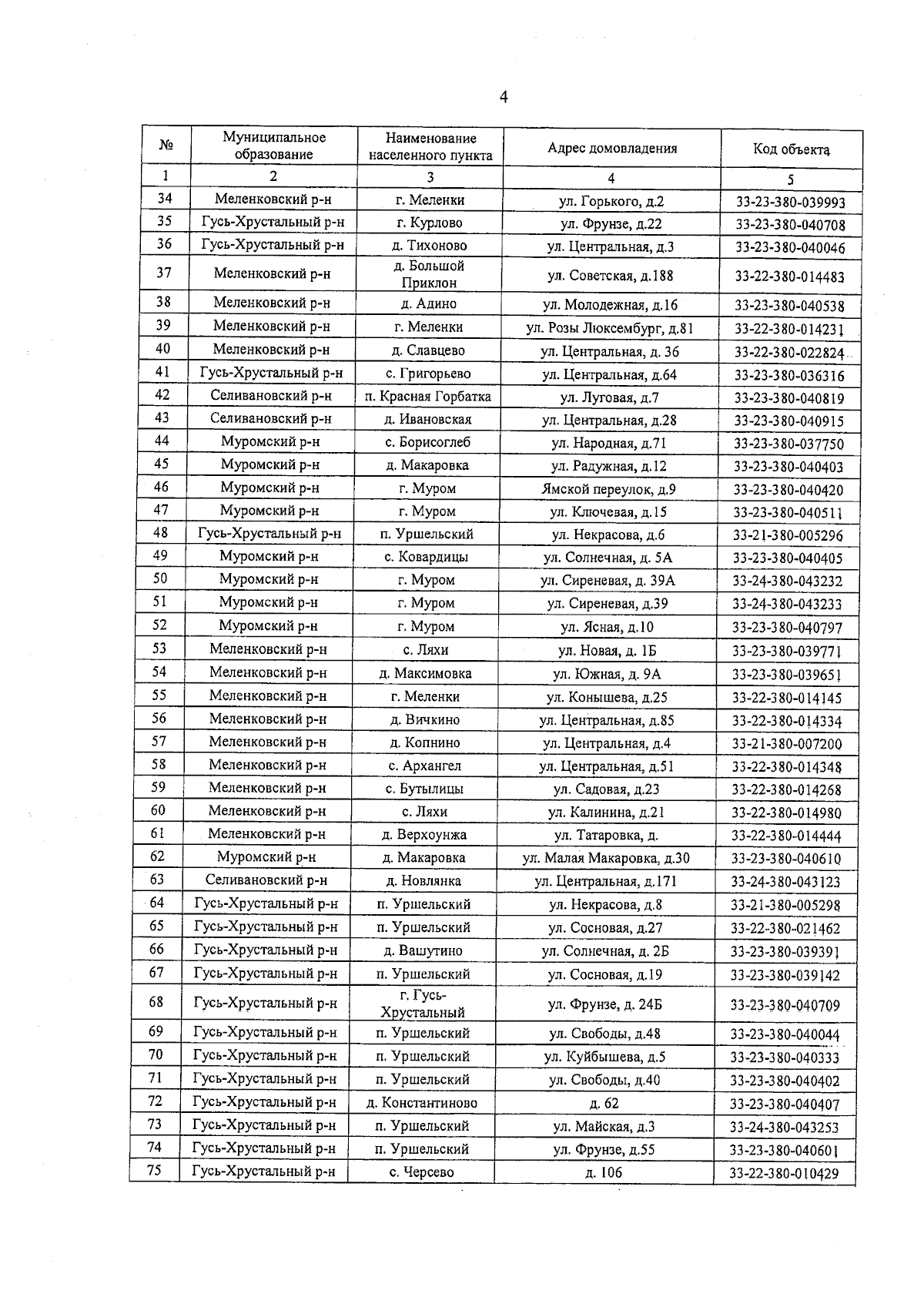 4

| № | Муниципальное образование | Наименование населенного пункта | Адрес домовладения | Код объекта |
|---|---|---|---|---|
| 1 | 2 | 3 | 4 | 5 |
| 34 | Меленковский р-н | г. Меленки | ул. Горького, д.2 | 33-23-380-039993 |
| 35 | Гусь-Хрустальный р-н | г. Курлово | ул. Фрунзе, д.22 | 33-23-380-040708 |
| 36 | Гусь-Хрустальный р-н | д. Тихоново | ул. Центральная, д.3 | 33-23-380-040046 |
| 37 | Меленковский р-н | д. Большой Приклон | ул. Советская, д.188 | 33-22-380-014483 |
| 38 | Меленковский р-н | д. Адино | ул. Молодежная, д.16 | 33-23-380-040538 |
| 39 | Меленковский р-н | г. Меленки | ул. Розы Люксембург, д.81 | 33-22-380-014231 |
| 40 | Меленковский р-н | д. Славцево | ул. Центральная, д. 36 | 33-22-380-022824 |
| 41 | Гусь-Хрустальный р-н | с. Григорьево | ул. Центральная, д.64 | 33-23-380-036316 |
| 42 | Селивановский р-н | п. Красная Горбатка | ул. Луговая, д.7 | 33-23-380-040819 |
| 43 | Селивановский р-н | д. Ивановская | ул. Центральная, д.28 | 33-23-380-040915 |
| 44 | Муромский р-н | с. Борисоглеб | ул. Народная, д.71 | 33-23-380-037750 |
| 45 | Муромский р-н | д. Макаровка | ул. Радужная, д.12 | 33-23-380-040403 |
| 46 | Муромский р-н | г. Муром | Ямской переулок, д.9 | 33-23-380-040420 |
| 47 | Муромский р-н | г. Муром | ул. Ключевая, д.15 | 33-23-380-040511 |
| 48 | Гусь-Хрустальный р-н | п. Уршельский | ул. Некрасова, д.6 | 33-21-380-005296 |
| 49 | Муромский р-н | с. Ковардицы | ул. Солнечная, д. 5А | 33-23-380-040405 |
| 50 | Муромский р-н | г. Муром | ул. Сиреневая, д. 39А | 33-24-380-043232 |
| 51 | Муромский р-н | г. Муром | ул. Сиреневая, д.39 | 33-24-380-043233 |
| 52 | Муромский р-н | г. Муром | ул. Ясная, д.10 | 33-23-380-040797 |
| 53 | Меленковский р-н | с. Ляхи | ул. Новая, д. 1Б | 33-23-380-039771 |
| 54 | Меленковский р-н | д. Максимовка | ул. Южная, д. 9А | 33-23-380-039651 |
| 55 | Меленковский р-н | г. Меленки | ул. Конышева, д.25 | 33-22-380-014145 |
| 56 | Меленковский р-н | д. Вичкино | ул. Центральная, д.85 | 33-22-380-014334 |
| 57 | Меленковский р-н | д. Копнино | ул. Центральная, д.4 | 33-21-380-007200 |
| 58 | Меленковский р-н | с. Архангел | ул. Центральная, д.51 | 33-22-380-014348 |
| 59 | Меленковский р-н | с. Бутылицы | ул. Садовая, д.23 | 33-22-380-014268 |
| 60 | Меленковский р-н | с. Ляхи | ул. Калинина, д.21 | 33-22-380-014980 |
| 61 | Меленковский р-н | д. Верхоунжа | ул. Татаровка, д. | 33-22-380-014444 |
| 62 | Муромский р-н | д. Макаровка | ул. Малая Макаровка, д.30 | 33-23-380-040610 |
| 63 | Селивановский р-н | д. Новлянка | ул. Центральная, д.171 | 33-24-380-043123 |
| 64 | Гусь-Хрустальный р-н | п. Уршельский | ул. Некрасова, д.8 | 33-21-380-005298 |
| 65 | Гусь-Хрустальный р-н | п. Уршельский | ул. Сосновая, д.27 | 33-22-380-021462 |
| 66 | Гусь-Хрустальный р-н | д. Вашутино | ул. Солнечная, д. 2Б | 33-23-380-039391 |
| 67 | Гусь-Хрустальный р-н | п. Уршельский | ул. Сосновая, д.19 | 33-23-380-039142 |
| 68 | Гусь-Хрустальный р-н | г. Гусь-Хрустальный | ул. Фрунзе, д. 24Б | 33-23-380-040709 |
| 69 | Гусь-Хрустальный р-н | п. Уршельский | ул. Свободы, д.48 | 33-23-380-040044 |
| 70 | Гусь-Хрустальный р-н | п. Уршельский | ул. Куйбышева, д.5 | 33-23-380-040333 |
| 71 | Гусь-Хрустальный р-н | п. Уршельский | ул. Свободы, д.40 | 33-23-380-040402 |
| 72 | Гусь-Хрустальный р-н | д. Константиново | д. 62 | 33-23-380-040407 |
| 73 | Гусь-Хрустальный р-н | п. Уршельский | ул. Майская, д.3 | 33-24-380-043253 |
| 74 | Гусь-Хрустальный р-н | п. Уршельский | ул. Фрунзе, д.55 | 33-23-380-040601 |
| 75 | Гусь-Хрустальный р-н | с. Черсево | д. 106 | 33-22-380-010429 |